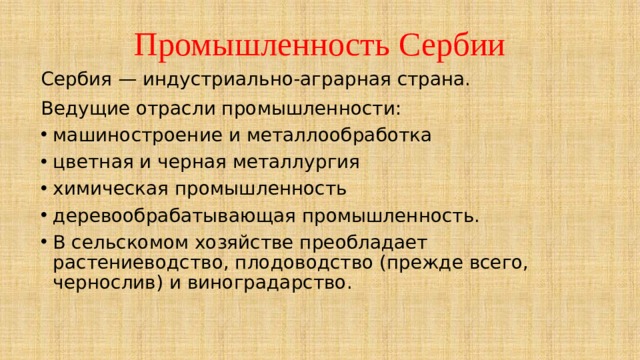 Промышленность Сербии

Сербия — индустриально-аграрная страна.

Ведущие отрасли промышленности:

• машиностроение и металлообработка
• цветная и черная металлургия
• химическая промышленность
• деревообрабатывающая промышленность.
• В сельскомом хозяйстве преобладает растениеводство, плодоводство (прежде всего, чернослив) и виноградарство.